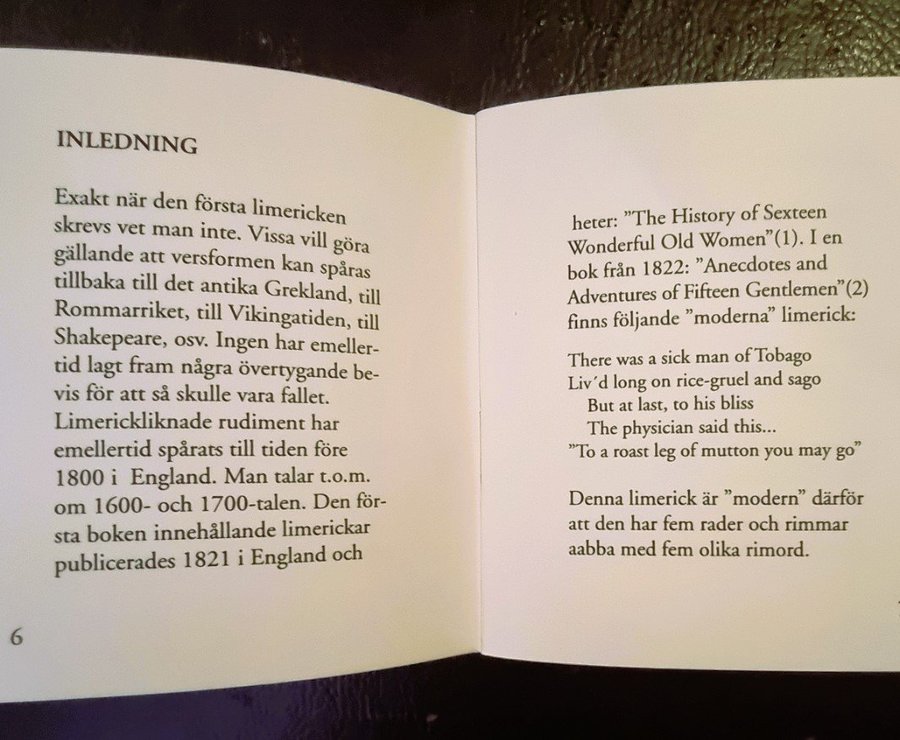 INLEDNING

Exakt när den första limericken skrevs vet man inte. Vissa vill göra gällande att versformen kan spåras tillbaka till det antika Grekland, till Rommarriket, till Vikingatiden, till Shakepeare, osv. Ingen har emellertid lagt fram några övertygande bevis för att så skulle vara fallet. Limerickliknade rudiment har emellertid spårats till tiden före 1800 i England. Man talar t.o.m. om 1600- och 1700-talen. Den första boken innehållande limerickar publicerades 1821 i England och

6

heter: "The History of Sexteen Wonderful Old Women"(1). I en bok från 1822: "Anecdotes and Adventures of Fifteen Gentlemen"(2) finns följande "moderna" limerick:

There was a sick man of Tobago
Liv´d long on rice-gruel and sago
But at last, to his bliss
The physician said this...
"To a roast leg of mutton you may go"

Denna limerick är "modern" därför att den har fem rader och rimmar aabba med fem olika rimord.